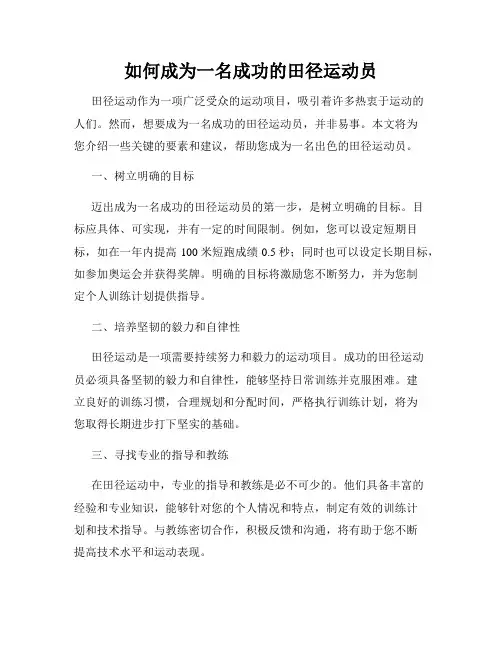 如何成为一名成功的田径运动员

田径运动作为一项广泛受众的运动项目，吸引着许多热衷于运动的人们。然而，想要成为一名成功的田径运动员，并非易事。本文将为您介绍一些关键的要素和建议，帮助您成为一名出色的田径运动员。

一、树立明确的目标

迈出成为一名成功的田径运动员的第一步，是树立明确的目标。目标应具体、可实现，并有一定的时间限制。例如，您可以设定短期目标，如在一年内提高 100 米短跑成绩 0.5 秒；同时也可以设定长期目标，如参加奥运会并获得奖牌。明确的目标将激励您不断努力，并为您制定个人训练计划提供指导。

二、培养坚韧的毅力和自律性

田径运动是一项需要持续努力和毅力的运动项目。成功的田径运动员必须具备坚韧的毅力和自律性，能够坚持日常训练并克服困难。建立良好的训练习惯，合理规划和分配时间，严格执行训练计划，将为您取得长期进步打下坚实的基础。

三、寻找专业的指导和教练

在田径运动中，专业的指导和教练是必不可少的。他们具备丰富的经验和专业知识，能够针对您的个人情况和特点，制定有效的训练计划和技术指导。与教练密切合作，积极反馈和沟通，将有助于您不断提高技术水平和运动表现。